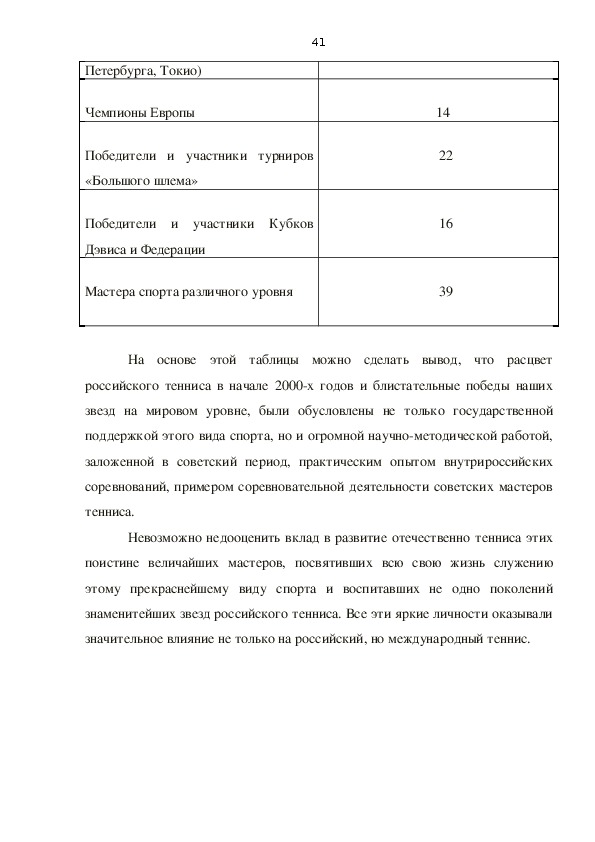 41

| Петербурга, Токио) | |
|---|---|
| Чемпионы Европы | 14 |
| Победители и участники турниров «Большого шлема» | 22 |
| Победители и участники Кубков Дэвиса и Федерации | 16 |
| Мастера спорта различного уровня | 39 |

На основе этой таблицы можно сделать вывод, что расцвет российского тенниса в начале 2000-х годов и блистательные победы наших звезд на мировом уровне, были обусловлены не только государственной поддержкой этого вида спорта, но и огромной научно-методической работой, заложенной в советский период, практическим опытом внутрироссийских соревнований, примером соревновательной деятельности советских мастеров тенниса.

Невозможно недооценить вклад в развитие отечественно тенниса этих поистине величайших мастеров, посвятивших всю свою жизнь служению этому прекраснейшему виду спорта и воспитавших не одно поколений знаменитейших звезд российского тенниса. Все эти яркие личности оказывали значительное влияние не только на российский, но международный теннис.